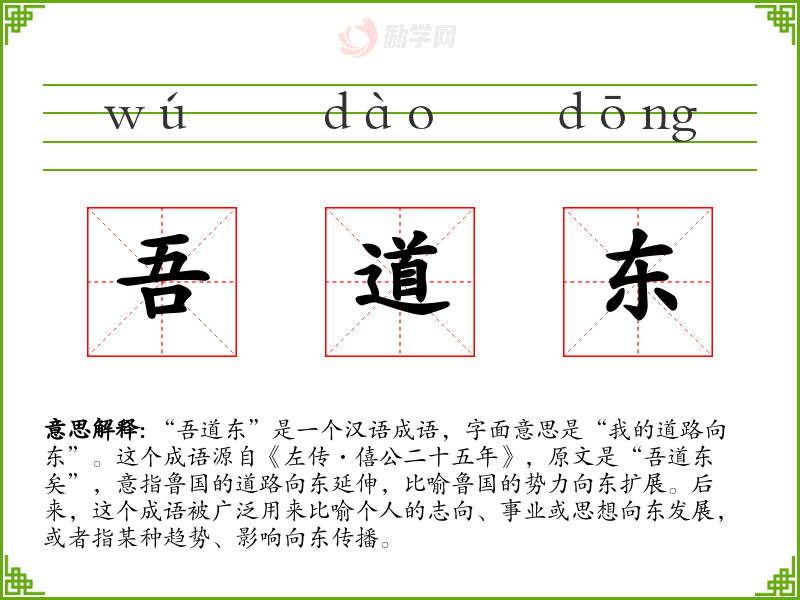 wú dào dōng

吾 道 东

意思解释:“吾道东”是一个汉语成语,字面意思是“我的道路向东”。这个成语源自《左传·僖公二十五年》,原文是“吾道东矣”,意指鲁国的道路向东延伸,比喻鲁国的势力向东扩展。后来,这个成语被广泛用来比喻个人的志向、事业或思想向东发展,或者指某种趋势、影响向东传播。

励学网